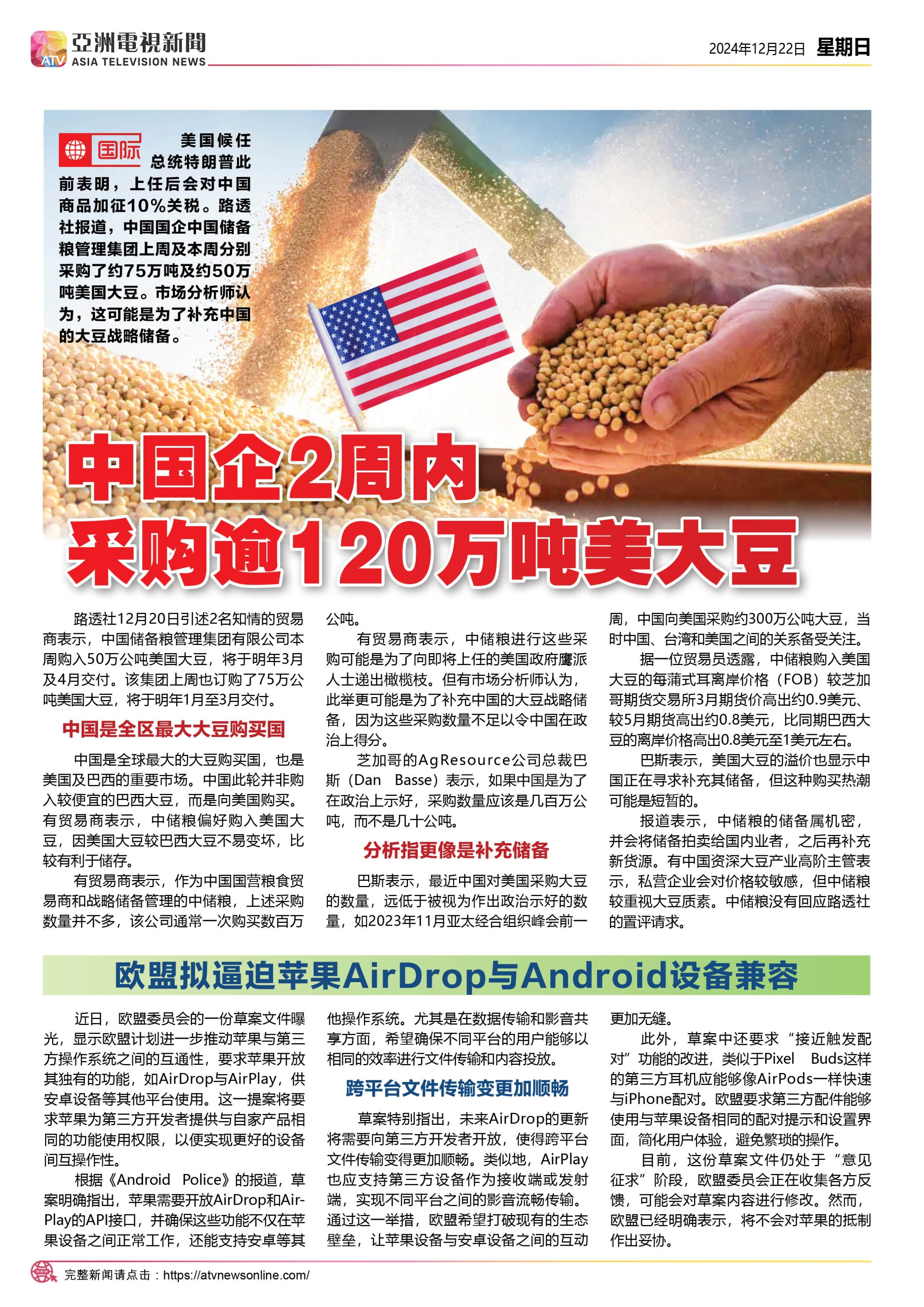 ATV 亞洲電視新聞
ASIA TELEVISION NEWS

2024年12月22日 星期日

国际 美国候任总统特朗普此前表明，上任后会对中国商品加征10%关税。路透社报道，中国国企中国储备粮管理集团上周及本周分别采购了约75万吨及约50万吨美国大豆。市场分析师认为，这可能是为了补充中国的大豆战略储备。

中国企2周内
采购逾120万吨美大豆

路透社12月20日引述2名知情的贸易商表示，中国储备粮管理集团有限公司本周购入50万公吨美国大豆，将于明年3月及4月交付。该集团上周也订购了75万公吨美国大豆，将于明年1月至3月交付。

中国是全区最大大豆购买国

中国是全球最大的大豆购买国，也是美国及巴西的重要市场。中国此轮并非购入较便宜的巴西大豆，而是向美国购买。有贸易商表示，中储粮偏好购入美国大豆，因美国大豆较巴西大豆不易变坏，比较有利于储存。

有贸易商表示，作为中国国营粮食贸易商和战略储备管理的中储粮，上述采购数量并不多，该公司通常一次购买数百万公吨。

有贸易商表示，中储粮进行这些采购可能是为了向即将上任的美国政府鹰派人士递出橄榄枝。但有市场分析师认为，此举更可能是为了补充中国的大豆战略储备，因为这些采购数量不足以令中国在政治上得分。

芝加哥的AgResource公司总裁巴斯（Dan Basse）表示，如果中国是为了在政治上示好，采购数量应该是几百万公吨，而不是几十公吨。

分析指更像是补充储备

巴斯表示，最近中国对美国采购大豆的数量，远低于被视为作出政治示好的数量，如2023年11月亚太经合组织峰会前一周，中国向美国采购约300万公吨大豆，当时中国、台湾和美国之间的关系备受关注。

据一位贸易员透露，中储粮购入美国大豆的每蒲式耳离岸价格（FOB）较芝加哥期货交易所3月期货价高出约0.9美元、较5月期货高出约0.8美元，比同期巴西大豆的离岸价格高出0.8美元至1美元左右。

巴斯表示，美国大豆的溢价也显示中国正在寻求补充其储备，但这种购买热潮可能是短暂的。

报道表示，中储粮的储备属机密，并会将储备拍卖给国内业者，之后再补充新货源。有中国资深大豆产业高阶主管表示，私营企业会对价格较敏感，但中储粮较重视大豆质素。中储粮没有回应路透社的置评请求。

欧盟拟逼迫苹果AirDrop与Android设备兼容

近日，欧盟委员会的一份草案文件曝光，显示欧盟计划进一步推动苹果与第三方操作系统之间的互通性，要求苹果开放其独有的功能，如AirDrop与AirPlay，供安卓设备等其他平台使用。这一提案将要求苹果为第三方开发者提供与自家产品相同的功能使用权限，以便实现更好的设备间互操作性。

根据《Android Police》的报道，草案明确指出，苹果需要开放AirDrop和AirPlay的API接口，并确保这些功能不仅在苹果设备之间正常工作，还能支持安卓等其他操作系统。尤其是在数据传输和影音共享方面，希望确保不同平台的用户能够以相同的效率进行文件传输和内容投放。

跨平台文件传输变更加顺畅

草案特别指出，未来AirDrop的更新将需要向第三方开发者开放，使得跨平台文件传输变得更加顺畅。类似地，AirPlay也应支持第三方设备作为接收端或发射端，实现不同平台之间的影音流畅传输。通过这一举措，欧盟希望打破现有的生态壁垒，让苹果设备与安卓设备之间的互动更加无缝。

此外，草案中还要求“接近触发配对”功能的改进，类似于Pixel Buds这样的第三方耳机应能够像AirPods一样快速与iPhone配对。欧盟要求第三方配件能够使用与苹果设备相同的配对提示和设置界面，简化用户体验，避免繁琐的操作。

目前，这份草案文件仍处于“意见征求”阶段，欧盟委员会正在收集各方反馈，可能会对草案内容进行修改。然而，欧盟已经明确表示，将不会对苹果的抵制作出妥协。

完整新闻请点击：https://atvnewsonline.com/